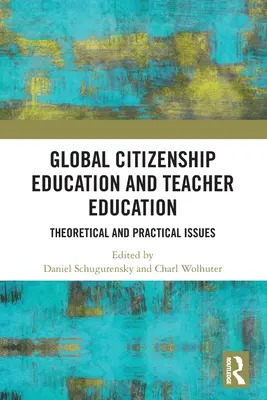 GLOBAL CITIZENSHIP EDUCATION AND TEACHER EDUCATION

THEORETICAL AND PRACTICAL ISSUES

Edited by
Daniel Schugurensky and Charl Wolhuter

ROUTLEDGE